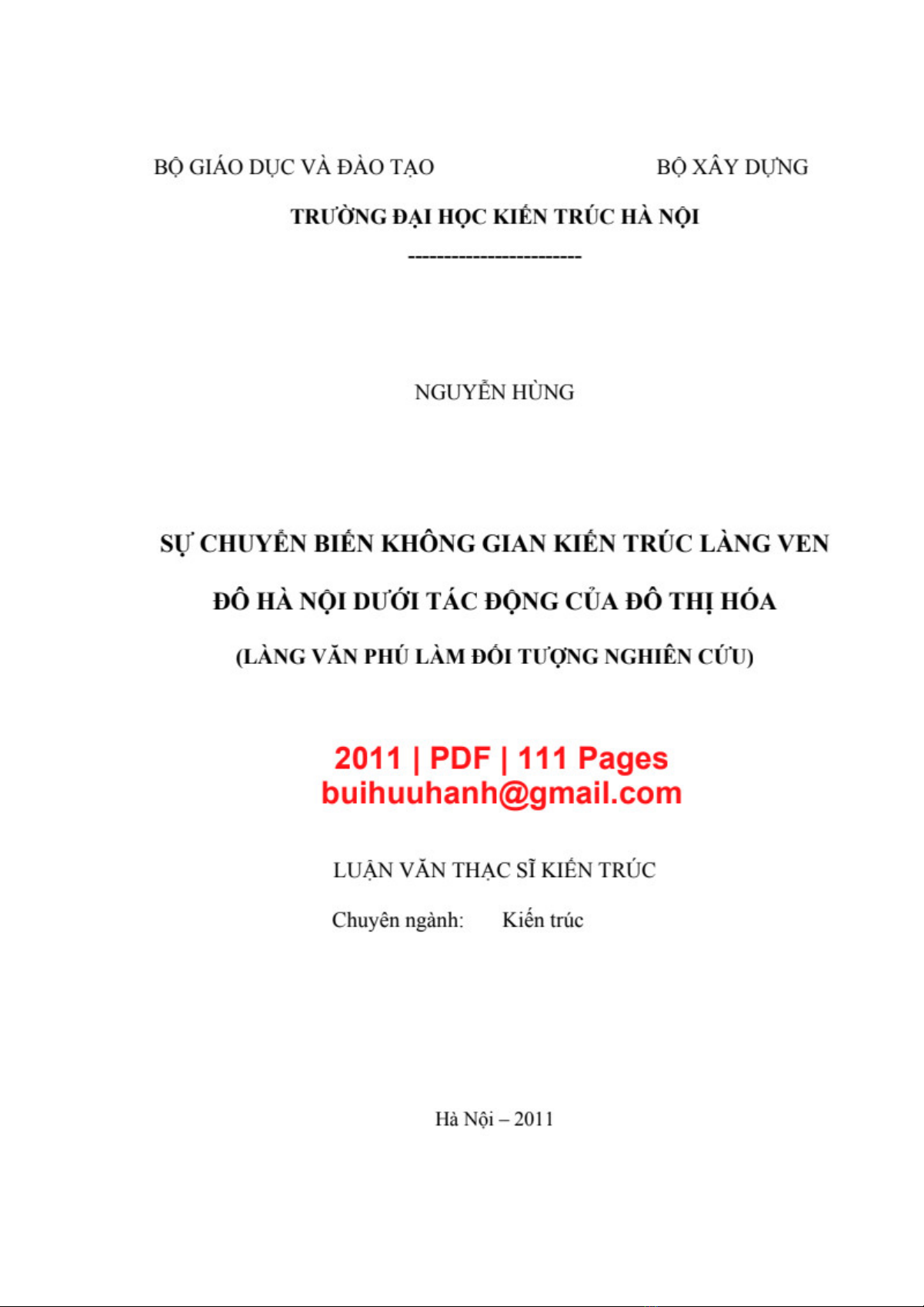 BỘ GIÁO DỤC VÀ ĐÀO TẠO BỘ XÂY DỰNG

TRƯỜNG ĐẠI HỌC KIẾN TRÚC HÀ NỘI

------------------------

NGUYỄN HÙNG

SỰ CHUYỂN BIẾN KHÔNG GIAN KIẾN TRÚC LÀNG VEN ĐÔ HÀ NỘI DƯỚI TÁC ĐỘNG CỦA ĐÔ THỊ HÓA

(LÀNG VĂN PHÚ LÀM ĐỐI TƯỢNG NGHIÊN CỨU)

2011 | PDF | 111 Pages
buihuuhanh@gmail.com

LUẬN VĂN THẠC SĨ KIẾN TRÚC

Chuyên ngành: Kiến trúc

Hà Nội – 2011